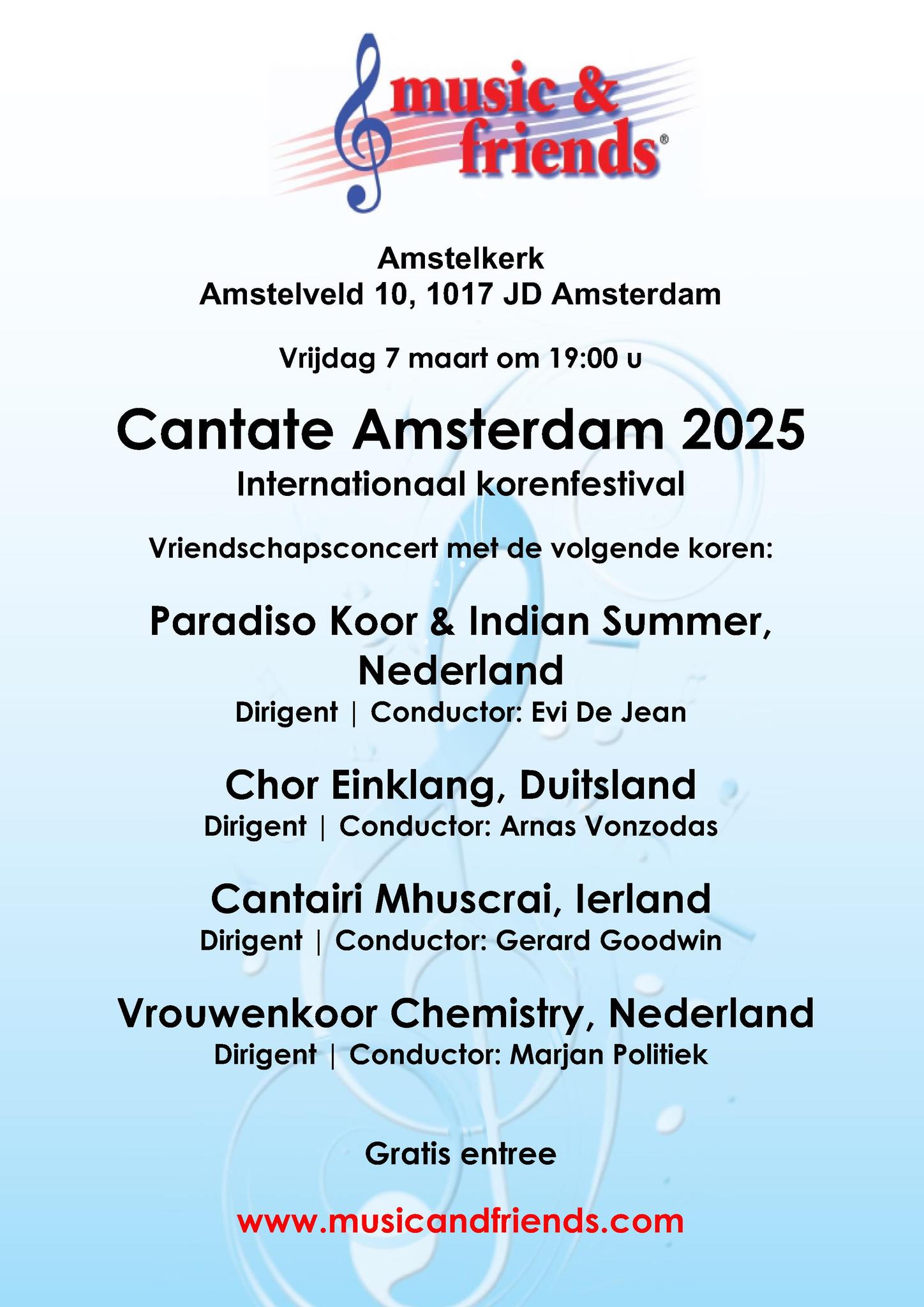 music & friends®

Amstelkerk
Amstelveld 10, 1017 JD Amsterdam

Vrijdag 7 maart om 19:00 u

Cantate Amsterdam 2025
Internationaal korenfestival

Vriendschapsconcert met de volgende koren:

Paradiso Koor & Indian Summer, Nederland
Dirigent | Conductor: Evi De Jean

Chor Einklang, Duitsland
Dirigent | Conductor: Arnas Vonzodas

Cantairi Mhuscrai, Ierland
Dirigent | Conductor: Gerard Goodwin

Vrouwenkoor Chemistry, Nederland
Dirigent | Conductor: Marjan Politiek

Gratis entree

www.musicandfriends.com